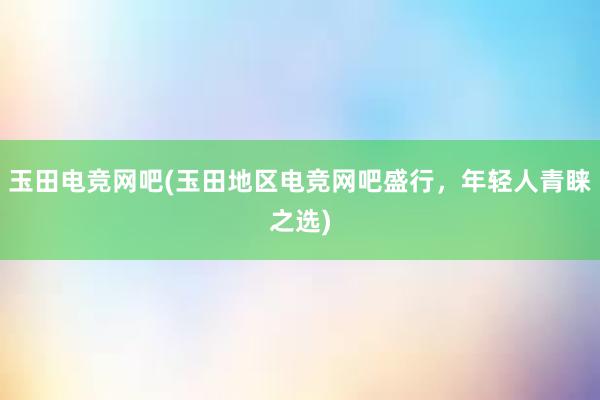 玉田电竞网吧(玉田地区电竞网吧盛行，年轻人青睐之选)